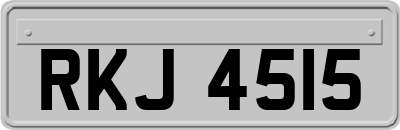 RKJ 4515